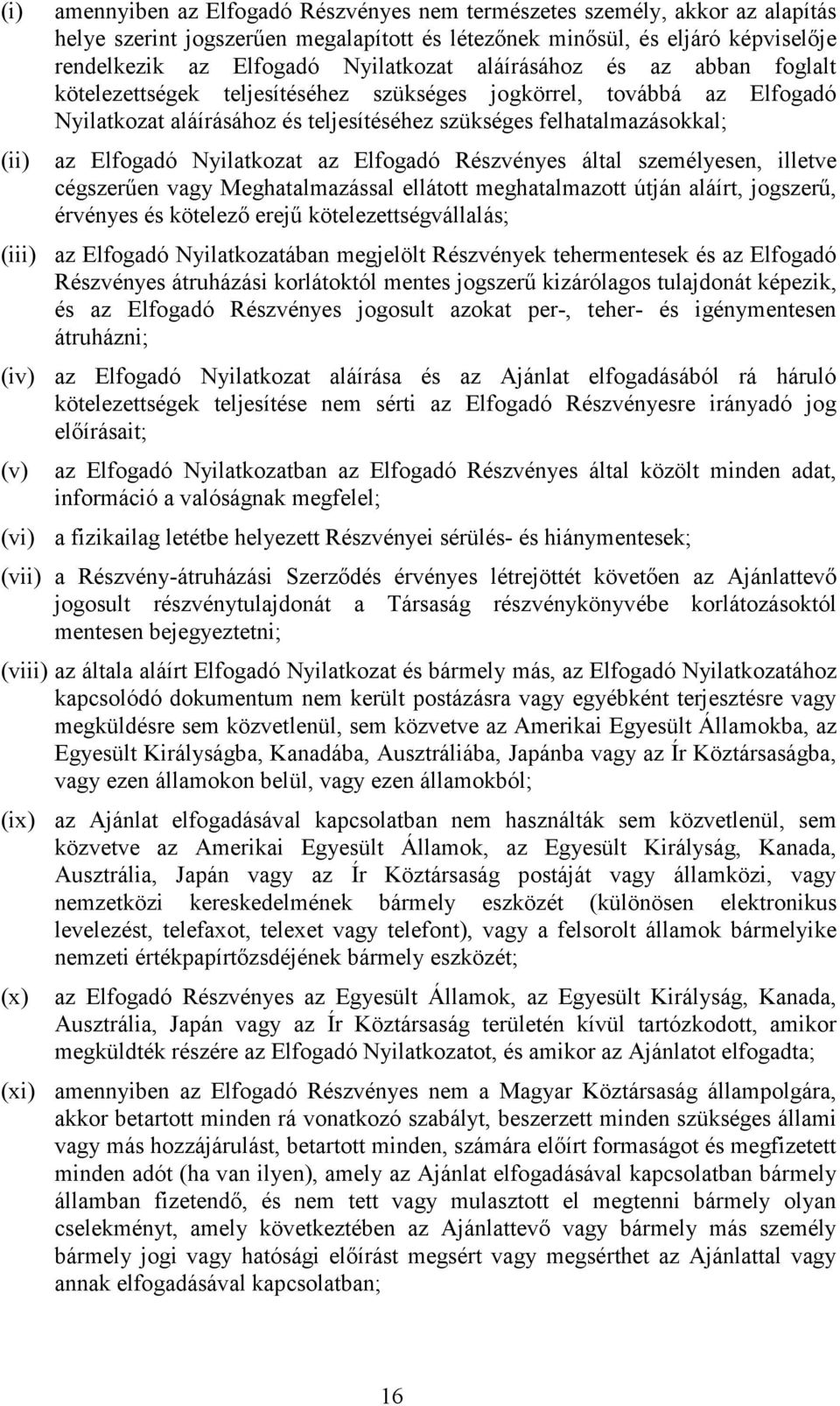 (i) amennyiben az Elfogadó Részvényes nem természetes személy, akkor az alapítás helye szerint jogszerűen megalapított és létezőnek minősül, és eljáró képviselője rendelkezik az Elfogadó Nyilatkozat aláírásához és az abban foglalt kötelezettségek teljesítéséhez szükséges jogkörrel, továbbá az Elfogadó Nyilatkozat aláírásához és teljesítéséhez szükséges felhatalmazásokkal;

(ii) az Elfogadó Nyilatkozat az Elfogadó Részvényes által személyesen, illetve cégszerűen vagy Meghatalmazással ellátott meghatalmazott útján aláírt, jogszerű, érvényes és kötelező erejű kötelezettségvállalás;

(iii) az Elfogadó Nyilatkozatában megjelölt Részvények tehermentesek és az Elfogadó Részvényes átruházási korlátoktól mentes jogszerű kizárólagos tulajdonát képezik, és az Elfogadó Részvényes jogosult azokat per-, teher- és igénymentesen átruházni;

(iv) az Elfogadó Nyilatkozat aláírása és az Ajánlat elfogadásából rá háruló kötelezettségek teljesítése nem sérti az Elfogadó Részvényesre irányadó jog előírásait;

(v) az Elfogadó Nyilatkozatban az Elfogadó Részvényes által közölt minden adat, információ a valóságnak megfelel;

(vi) a fizikailag letétbe helyezett Részvényei sérülés- és hiánymentesek;

(vii) a Részvény-átruházási Szerződés érvényes létrejöttét követően az Ajánlattevő jogosult részvénytulajdonát a Társaság részvénykönyvébe korlátozásoktól mentesen bejegyeztetni;

(viii) az általa aláírt Elfogadó Nyilatkozat és bármely más, az Elfogadó Nyilatkozatához kapcsolódó dokumentum nem került postázásra vagy egyébként terjesztésre vagy megküldésre sem közvetlenül, sem közvetve az Amerikai Egyesült Államokba, az Egyesült Királyságba, Kanadába, Ausztráliába, Japánba vagy az Ír Köztársaságba, vagy ezen államokon belül, vagy ezen államokból;

(ix) az Ajánlat elfogadásával kapcsolatban nem használták sem közvetlenül, sem közvetve az Amerikai Egyesült Államok, az Egyesült Királyság, Kanada, Ausztrália, Japán vagy az Ír Köztársaság postáját vagy államközi, vagy nemzetközi kereskedelmének bármely eszközét (különösen elektronikus levelezést, telefaxot, telexet vagy telefont), vagy a felsorolt államok bármelyike nemzeti értékpapírtőzsdéjének bármely eszközét;

(x) az Elfogadó Részvényes az Egyesült Államok, az Egyesült Királyság, Kanada, Ausztrália, Japán vagy az Ír Köztársaság területén kívül tartózkodott, amikor megküldték részére az Elfogadó Nyilatkozatot, és amikor az Ajánlatot elfogadta;

(xi) amennyiben az Elfogadó Részvényes nem a Magyar Köztársaság állampolgára, akkor betartott minden rá vonatkozó szabályt, beszerzett minden szükséges állami vagy más hozzájárulást, betartott minden, számára előírt formaságot és megfizetett minden adót (ha van ilyen), amely az Ajánlat elfogadásával kapcsolatban bármely államban fizetendő, és nem tett vagy mulasztott el megtenni bármely olyan cselekményt, amely következtében az Ajánlattevő vagy bármely más személy bármely jogi vagy hatósági előírást megsért vagy megsérthet az Ajánlattal vagy annak elfogadásával kapcsolatban;

16